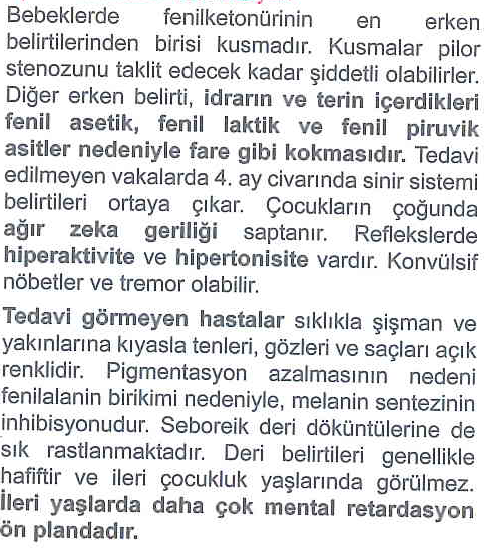 Bebeklerde fenilketonürinin en erken belirtilerinden birisi kusmadır. Kusmalar pilor stenozunu taklit edecek kadar şiddetli olabilirler. Diğer erken belirti, idrarın ve terin içerdikleri fenil asetik, fenil laktik ve fenil piruvik asitler nedeniyle fare gibi kokmasıdır. Tedavi edilmeyen vakalarda 4. ay civarında sinir sistemi belirtileri ortaya çıkar. Çocukların çoğunda ağır zeka geriliği saptanır. Reflekslerde hiperaktivite ve hipertonisite vardır. Konvülsif nöbetler ve tremor olabilir.

Tedavi görmeyen hastalar sıklıkla şişman ve yakınlarına kıyasla tenleri, gözleri ve saçları açık renklidir. Pigmentasyon azalmasının nedeni fenilalanin birikimi nedeniyle, melanin sentezinin inhibisyonudur. Seboreik deri döküntülerine de sık rastlanmaktadır. Deri belirtileri genellikle hafiftir ve ileri çocukluk yaşlarında görülmez. İleri yaşlarda daha çok mental retardasyon ön plandadır.